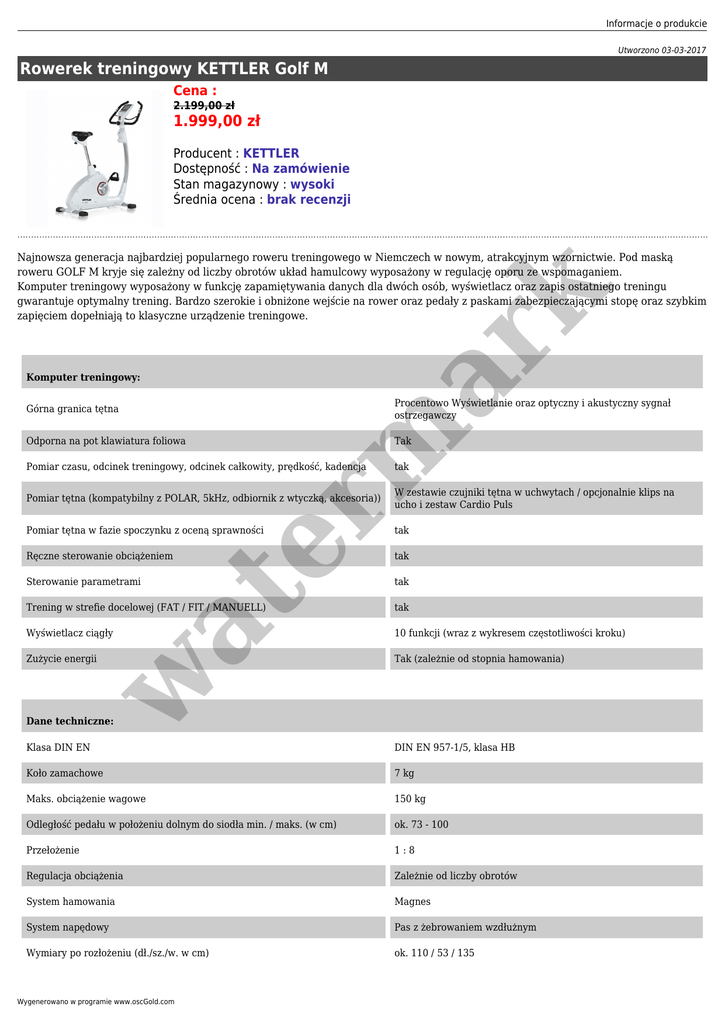 Informacje o produkcie

Utworzono 03-03-2017

Rowerek treningowy KETTLER Golf M

Cena :
2.199,00 zł
1.999,00 zł

Producent : KETTLER
Dostępność : Na zamówienie
Stan magazynowy : wysoki
Średnia ocena : brak recenzji

Najnowsza generacja najbardziej popularnego roweru treningowego w Niemczech w nowym, atrakcyjnym wzornictwie. Pod maską roweru GOLF M kryje się zależny od liczby obrotów układ hamulcowy wyposażony w regulację oporu ze wspomaganiem.
Komputer treningowy wyposażony w funkcję zapamiętywania danych dla dwóch osób, wyświetlacz oraz zapis ostatniego treningu gwarantuje optymalny trening. Bardzo szerokie i obniżone wejście na rower oraz pedały z paskami zabezpieczającymi stopę oraz szybkim zapięciem dopełniają to klasyczne urządzenie treningowe.

watermark

| Komputer treningowy: | |
|---|---|
| Górna granica tętna | Procentowo Wyświetlanie oraz optyczny i akustyczny sygnał ostrzegawczy |
| Odporna na pot klawiatura foliowa | Tak |
| Pomiar czasu, odcinek treningowy, odcinek całkowity, prędkość, kadencja | tak |
| Pomiar tętna (kompatybilny z POLAR, 5kHz, odbiornik z wtyczką, akcesoria)) | W zestawie czujniki tętna w uchwytach / opcjonalnie klips na ucho i zestaw Cardio Puls |
| Pomiar tętna w fazie spoczynku z oceną sprawności | tak |
| Ręczne sterowanie obciążeniem | tak |
| Sterowanie parametrami | tak |
| Trening w strefie docelowej (FAT / FIT / MANUELL) | tak |
| Wyświetlacz ciągły | 10 funkcji (wraz z wykresem częstotliwości kroku) |
| Zużycie energii | Tak (zależnie od stopnia hamowania) |

| Dane techniczne: | |
|---|---|
| Klasa DIN EN | DIN EN 957-1/5, klasa HB |
| Koło zamachowe | 7 kg |
| Maks. obciążenie wagowe | 150 kg |
| Odległość pedału w położeniu dolnym do siodła min. / maks. (w cm) | ok. 73 - 100 |
| Przełożenie | 1 : 8 |
| Regulacja obciążenia | Zależnie od liczby obrotów |
| System hamowania | Magnes |
| System napędowy | Pas z żebrowaniem wzdłużnym |
| Wymiary po rozłożeniu (dł./sz./w. w cm) | ok. 110 / 53 / 135 |

Wygenerowano w programie www.oscGold.com